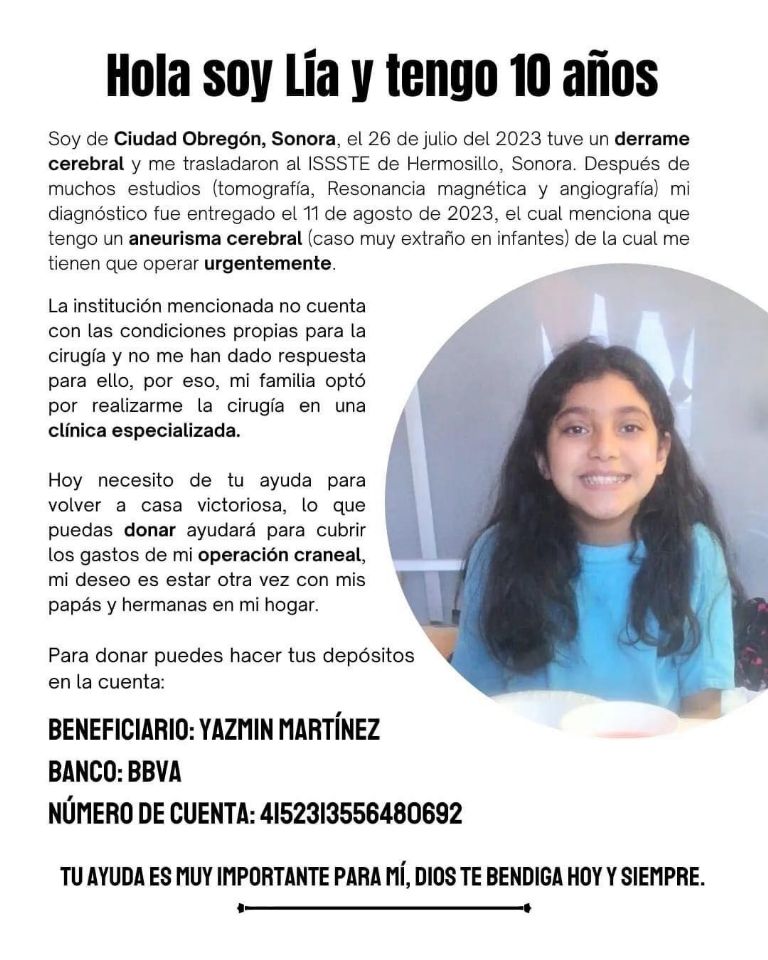 Hola soy Lía y tengo 10 años

Soy de Ciudad Obregón, Sonora, el 26 de julio del 2023 tuve un derrame cerebral y me trasladaron al ISSSTE de Hermosillo, Sonora. Después de muchos estudios (tomografía, Resonancia magnética y angiografía) mi diagnóstico fue entregado el 11 de agosto de 2023, el cual menciona que tengo un aneurisma cerebral (caso muy extraño en infantes) de la cual me tienen que operar urgentemente.

La institución mencionada no cuenta con las condiciones propias para la cirugía y no me han dado respuesta para ello, por eso, mi familia optó por realizarme la cirugía en una clínica especializada.

Hoy necesito de tu ayuda para volver a casa victoriosa, lo que puedas donar ayudará para cubrir los gastos de mi operación craneal, mi deseo es estar otra vez con mis papás y hermanas en mi hogar.

Para donar puedes hacer tus depósitos en la cuenta:

BENEFICIARIO: YAZMIN MARTÍNEZ
BANCO: BBVA
NÚMERO DE CUENTA: 4152313556480692

TU AYUDA ES MUY IMPORTANTE PARA MÍ, DIOS TE BENDIGA HOY Y SIEMPRE.